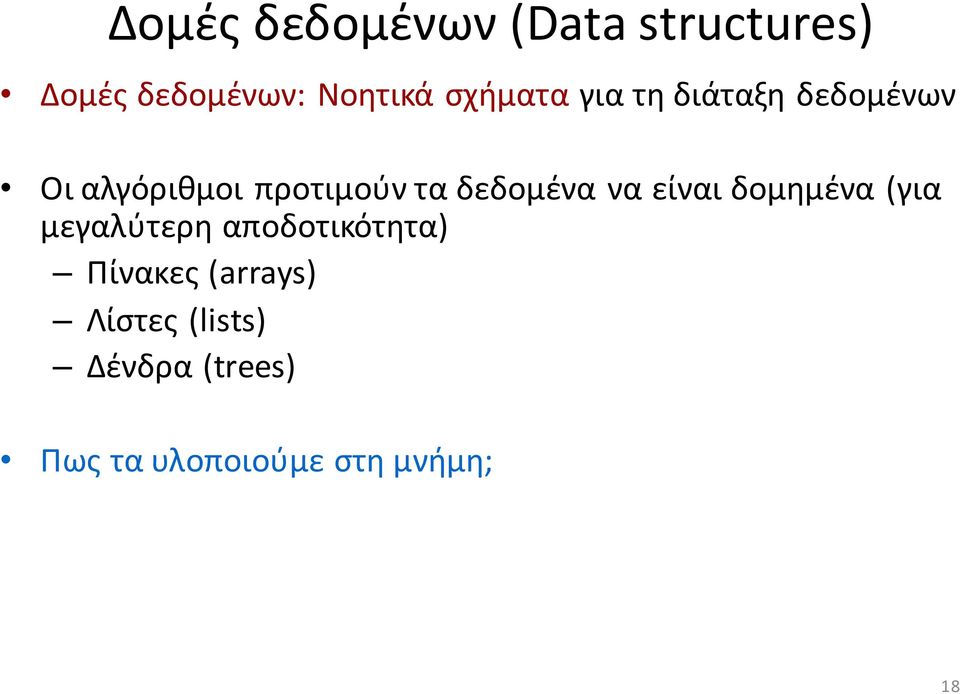 Δομές δεδομένων (Data structures)

• Δομές δεδομένων: Νοητικά σχήματα για τη διάταξη δεδομένων

• Οι αλγόριθμοι προτιμούν τα δεδομένα να είναι δομημένα (για μεγαλύτερη αποδοτικότητα)
– Πίνακες (arrays)
– Λίστες (lists)
– Δένδρα (trees)

• Πως τα υλοποιούμε στη μνήμη;

18